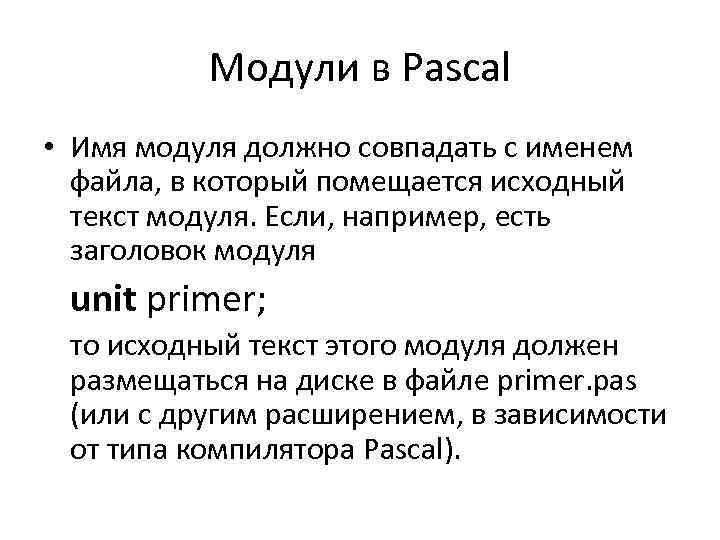 Модули в Pascal

• Имя модуля должно совпадать с именем файла, в который помещается исходный текст модуля. Если, например, есть заголовок модуля

unit primer;

то исходный текст этого модуля должен размещаться на диске в файле primer.pas (или с другим расширением, в зависимости от типа компилятора Pascal).